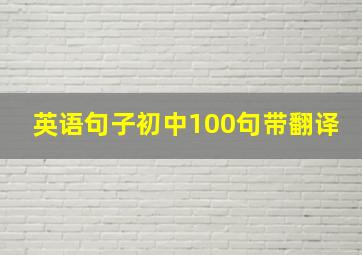 英语句子初中100句带翻译